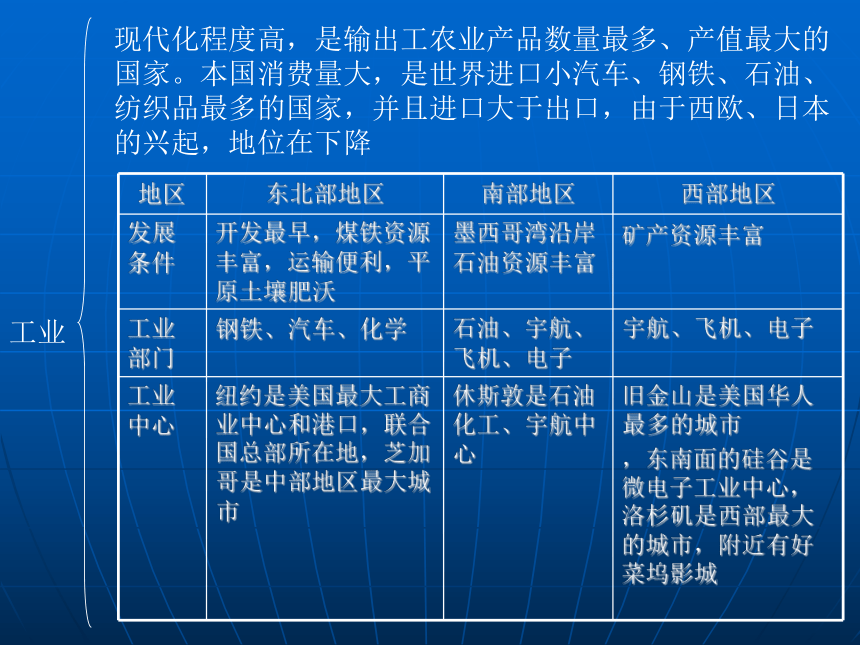 工业

现代化程度高，是输出工农业产品数量最多、产值最大的国家。本国消费量大，是世界进口小汽车、钢铁、石油、纺织品最多的国家，并且进口大于出口，由于西欧、日本的兴起，地位在下降

| 地区 | 东北部地区 | 南部地区 | 西部地区 |
|---|---|---|---|
| 发展条件 | 开发最早，煤铁资源丰富，运输便利，平原土壤肥沃 | 墨西哥湾沿岸石油资源丰富 | 矿产资源丰富 |
| 工业部门 | 钢铁、汽车、化学 | 石油、宇航、飞机、电子 | 宇航、飞机、电子 |
| 工业中心 | 纽约是美国最大工商业中心和港口，联合国总部所在地，芝加哥是中部地区最大城市 | 休斯敦是石油化工、宇航中心 | 旧金山是美国华人最多的城市，东南面的硅谷是微电子工业中心，洛杉矶是西部最大的城市，附近有好莱坞影城 |